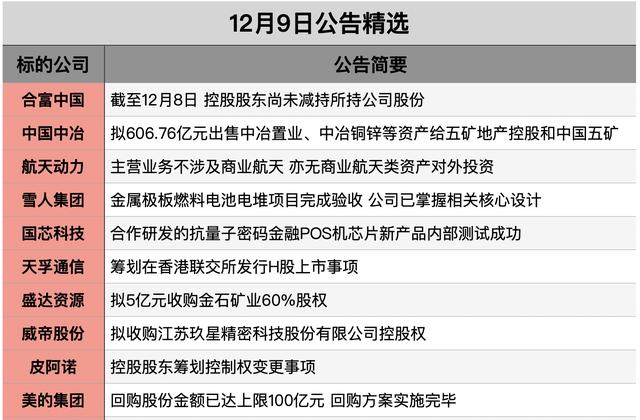 12月9日公告精选

| 标的公司 | 公告简要 |
|---|---|
| 合富中国 | 截至12月8日 控股股东尚未减持所持公司股份 |
| 中国中冶 | 拟606.76亿元出售中冶置业、中冶铜锌等资产给五矿地产控股和中国五矿 |
| 航天动力 | 主营业务不涉及商业航天 亦无商业航天类资产对外投资 |
| 雪人集团 | 金属极板燃料电池电堆项目完成验收 公司已掌握相关核心设计 |
| 国芯科技 | 合作研发的抗量子密码金融POS机芯片新产品内部测试成功 |
| 天孚通信 | 筹划在香港联交所发行H股上市事项 |
| 盛达资源 | 拟5亿元收购金石矿业60%股权 |
| 威帝股份 | 拟收购江苏玖星精密科技股份有限公司控股权 |
| 皮阿诺 | 控股股东筹划控制权变更事项 |
| 美的集团 | 回购股份金额已达上限100亿元 回购方案实施完毕 |